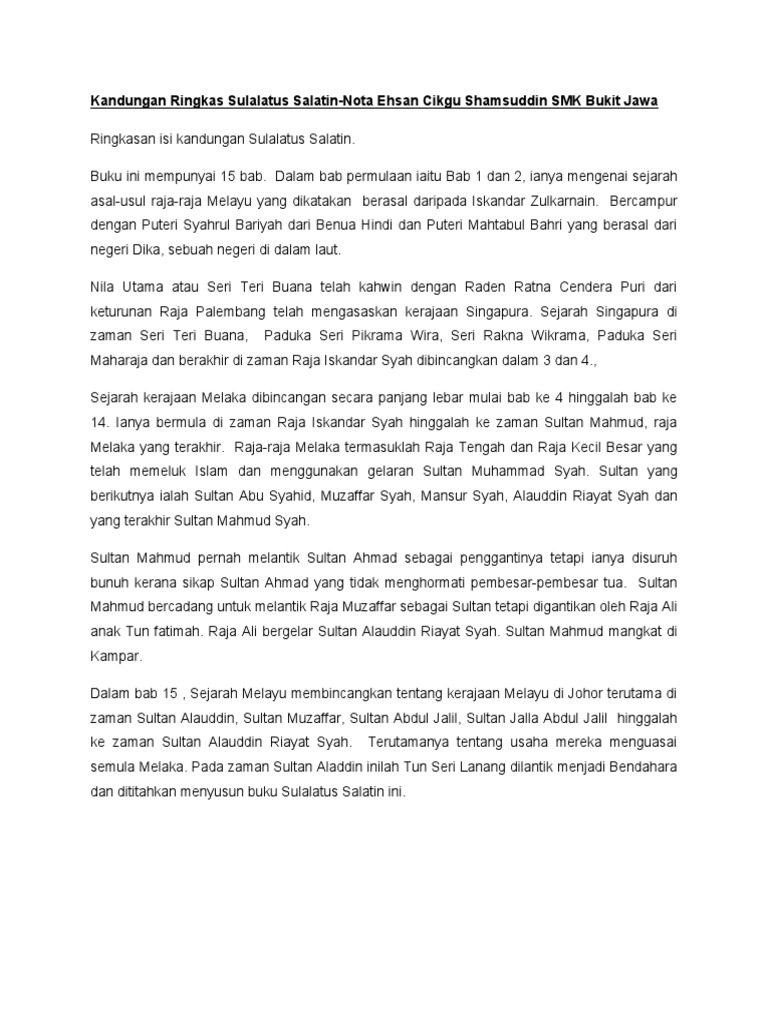 Kandungan Ringkas Sulalatus Salatin-Nota Ehsan Cikgu Shamsuddin SMK Bukit Jawa

Ringkasan isi kandungan Sulalatus Salatin.

Buku ini mempunyai 15 bab. Dalam bab permulaan iaitu Bab 1 dan 2, ianya mengenai sejarah asal-usul raja-raja Melayu yang dikatakan berasal daripada Iskandar Zulkarnain. Bercampur dengan Puteri Syahrul Bariyah dari Benua Hindi dan Puteri Mahtabul Bahri yang berasal dari negeri Dika, sebuah negeri di dalam laut.

Nila Utama atau Seri Teri Buana telah kahwin dengan Raden Ratna Cendera Puri dari keturunan Raja Palembang telah mengasaskan kerajaan Singapura. Sejarah Singapura di zaman Seri Teri Buana, Paduka Seri Pikrama Wira, Seri Rakna Wikrama, Paduka Seri Maharaja dan berakhir di zaman Raja Iskandar Syah dibincangkan dalam 3 dan 4.,

Sejarah kerajaan Melaka dibincangan secara panjang lebar mulai bab ke 4 hinggalah bab ke 14. Ianya bermula di zaman Raja Iskandar Syah hinggalah ke zaman Sultan Mahmud, raja Melaka yang terakhir. Raja-raja Melaka termasuklah Raja Tengah dan Raja Kecil Besar yang telah memeluk Islam dan menggunakan gelaran Sultan Muhammad Syah. Sultan yang berikutnya ialah Sultan Abu Syahid, Muzaffar Syah, Mansur Syah, Alauddin Riayat Syah dan yang terakhir Sultan Mahmud Syah.

Sultan Mahmud pernah melantik Sultan Ahmad sebagai penggantinya tetapi ianya disuruh bunuh kerana sikap Sultan Ahmad yang tidak menghormati pembesar-pembesar tua. Sultan Mahmud bercadang untuk melantik Raja Muzaffar sebagai Sultan tetapi digantikan oleh Raja Ali anak Tun fatimah. Raja Ali bergelar Sultan Alauddin Riayat Syah. Sultan Mahmud mangkat di Kampar.

Dalam bab 15 , Sejarah Melayu membincangkan tentang kerajaan Melayu di Johor terutama di zaman Sultan Alauddin, Sultan Muzaffar, Sultan Abdul Jalil, Sultan Jalla Abdul Jalil hinggalah ke zaman Sultan Alauddin Riayat Syah. Terutamanya tentang usaha mereka menguasai semula Melaka. Pada zaman Sultan Aladdin inilah Tun Seri Lanang dilantik menjadi Bendahara dan dititahkan menyusun buku Sulalatus Salatin ini.